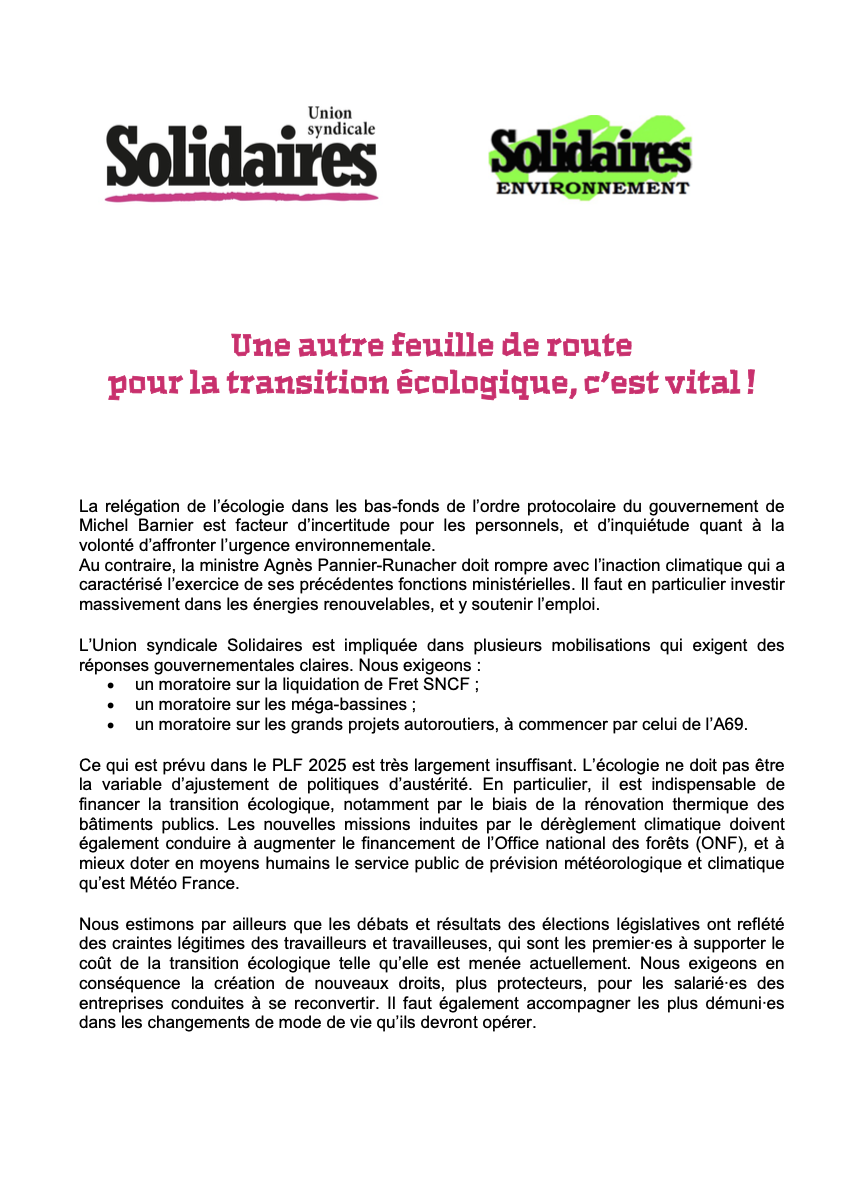 Union syndicale
Solidaires

Solidaires
ENVIRONNEMENT

Une autre feuille de route
pour la transition écologique, c'est vital !

La relégation de l'écologie dans les bas-fonds de l'ordre protocolaire du gouvernement de Michel Barnier est facteur d'incertitude pour les personnels, et d'inquiétude quant à la volonté d'affronter l'urgence environnementale.
Au contraire, la ministre Agnès Pannier-Runacher doit rompre avec l'inaction climatique qui a caractérisé l'exercice de ses précédentes fonctions ministérielles. Il faut en particulier investir massivement dans les énergies renouvelables, et y soutenir l'emploi.

L'Union syndicale Solidaires est impliquée dans plusieurs mobilisations qui exigent des réponses gouvernementales claires. Nous exigeons :
• un moratoire sur la liquidation de Fret SNCF ;
• un moratoire sur les méga-bassines ;
• un moratoire sur les grands projets autoroutiers, à commencer par celui de l'A69.

Ce qui est prévu dans le PLF 2025 est très largement insuffisant. L'écologie ne doit pas être la variable d'ajustement de politiques d'austérité. En particulier, il est indispensable de financer la transition écologique, notamment par le biais de la rénovation thermique des bâtiments publics. Les nouvelles missions induites par le dérèglement climatique doivent également conduire à augmenter le financement de l'Office national des forêts (ONF), et à mieux doter en moyens humains le service public de prévision météorologique et climatique qu'est Météo France.

Nous estimons par ailleurs que les débats et résultats des élections législatives ont reflété des craintes légitimes des travailleurs et travailleuses, qui sont les premier·es à supporter le coût de la transition écologique telle qu'elle est menée actuellement. Nous exigeons en conséquence la création de nouveaux droits, plus protecteurs, pour les salarié·es des entreprises conduites à se reconvertir. Il faut également accompagner les plus démuni·es dans les changements de mode de vie qu'ils devront opérer.